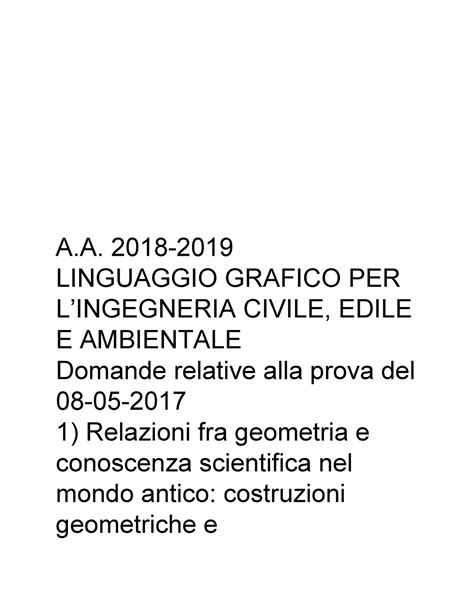 A.A. 2018-2019
LINGUAGGIO GRAFICO PER L’INGEGNERIA CIVILE, EDILE E AMBIENTALE
Domande relative alla prova del 08-05-2017
1) Relazioni fra geometria e conoscenza scientifica nel mondo antico: costruzioni geometriche e